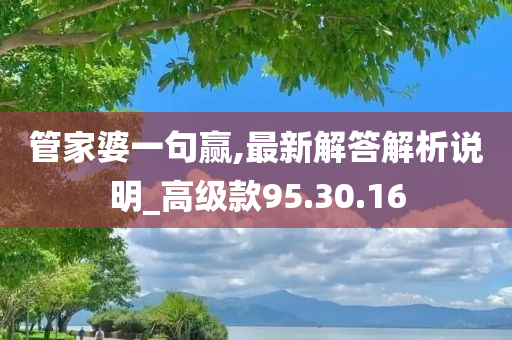 管家婆一句赢,最新解答解析说明_高级款95.30.16